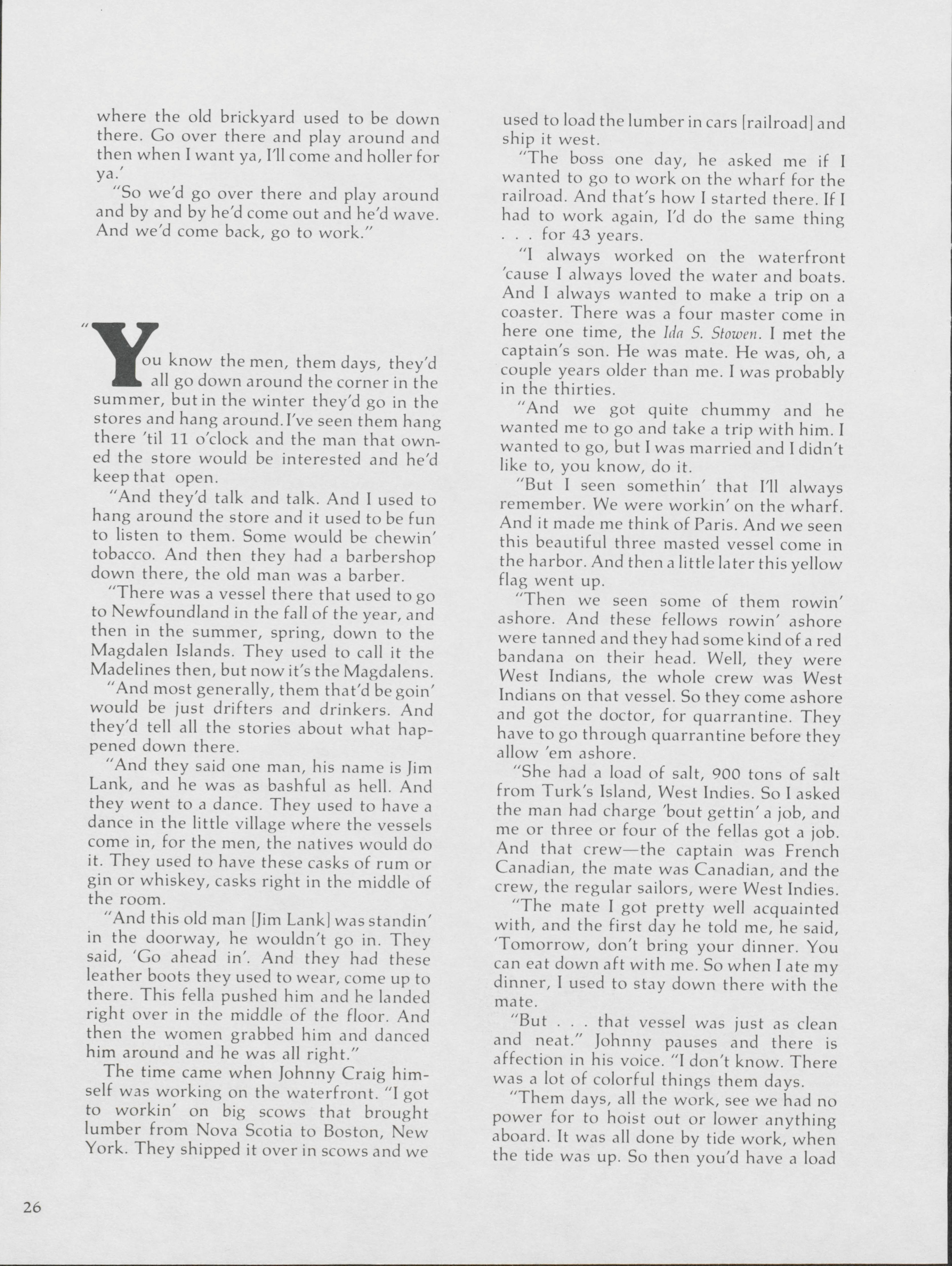 where the old brickyard used to be down there. Go over there and play around and then when I want ya, I'll come and holler for ya.'

"So we'd go over there and play around and by and by he'd come out and he'd wave. And we'd come back, go to work."

"You know the men, them days, they'd all go down around the corner in the summer, but in the winter they'd go in the stores and hang around. I've seen them hang there 'til 11 o'clock and the man that owned the store would be interested and he'd keep that open.

"And they'd talk and talk. And I used to hang around the store and it used to be fun to listen to them. Some would be chewin' tobacco. And then they had a barbershop down there, the old man was a barber.

"There was a vessel there that used to go to Newfoundland in the fall of the year, and then in the summer, spring, down to the Magdalen Islands. They used to call it the Madelines then, but now it's the Magdalens.

"And most generally, them that'd be goin' would be just drifters and drinkers. And they'd tell all the stories about what happened down there.

"And they said one man, his name is Jim Lank, and he was as bashful as hell. And they went to a dance. They used to have a dance in the little village where the vessels come in, for the men, the natives would do it. They used to have these casks of rum or gin or whiskey, casks right in the middle of the room.

"And this old man [Jim Lank] was standin' in the doorway, he wouldn't go in. They said, 'Go ahead in'. And they had these leather boots they used to wear, come up to there. This fella pushed him and he landed right over in the middle of the floor. And then the women grabbed him and danced him around and he was all right."

The time came when Johnny Craig himself was working on the waterfront. "I got to workin' on big scows that brought lumber from Nova Scotia to Boston, New York. They shipped it over in scows and we used to load the lumber in cars [railroad] and ship it west.

"The boss one day, he asked me if I wanted to go to work on the wharf for the railroad. And that's how I started there. If I had to work again, I'd do the same thing . . . for 43 years.

"I always worked on the waterfront 'cause I always loved the water and boats. And I always wanted to make a trip on a coaster. There was a four master come in here one time, the Ida S. Stowen. I met the captain's son. He was mate. He was, oh, a couple years older than me. I was probably in the thirties.

"And we got quite chummy and he wanted me to go and take a trip with him. I wanted to go, but I was married and I didn't like to, you know, do it.

"But I seen somethin' that I'll always remember. We were workin' on the wharf. And it made me think of Paris. And we seen this beautiful three masted vessel come in the harbor. And then a little later this yellow flag went up.

"Then we seen some of them rowin' ashore. And these fellows rowin' ashore were tanned and they had some kind of a red bandana on their head. Well, they were West Indians, the whole crew was West Indians on that vessel. So they come ashore and got the doctor, for quarrantine. They have to go through quarrantine before they allow 'em ashore.

"She had a load of salt, 900 tons of salt from Turk's Island, West Indies. So I asked the man had charge 'bout gettin' a job, and me or three or four of the fellas got a job. And that crew—the captain was French Canadian, the mate was Canadian, and the crew, the regular sailors, were West Indies.

"The mate I got pretty well acquainted with, and the first day he told me, he said, 'Tomorrow, don't bring your dinner. You can eat down aft with me. So when I ate my dinner, I used to stay down there with the mate.

"But . . . that vessel was just as clean and neat." Johnny pauses and there is affection in his voice. "I don't know. There was a lot of colorful things them days.

"Them days, all the work, see we had no power for to hoist out or lower anything aboard. It was all done by tide work, when the tide was up. So then you'd have a load

26